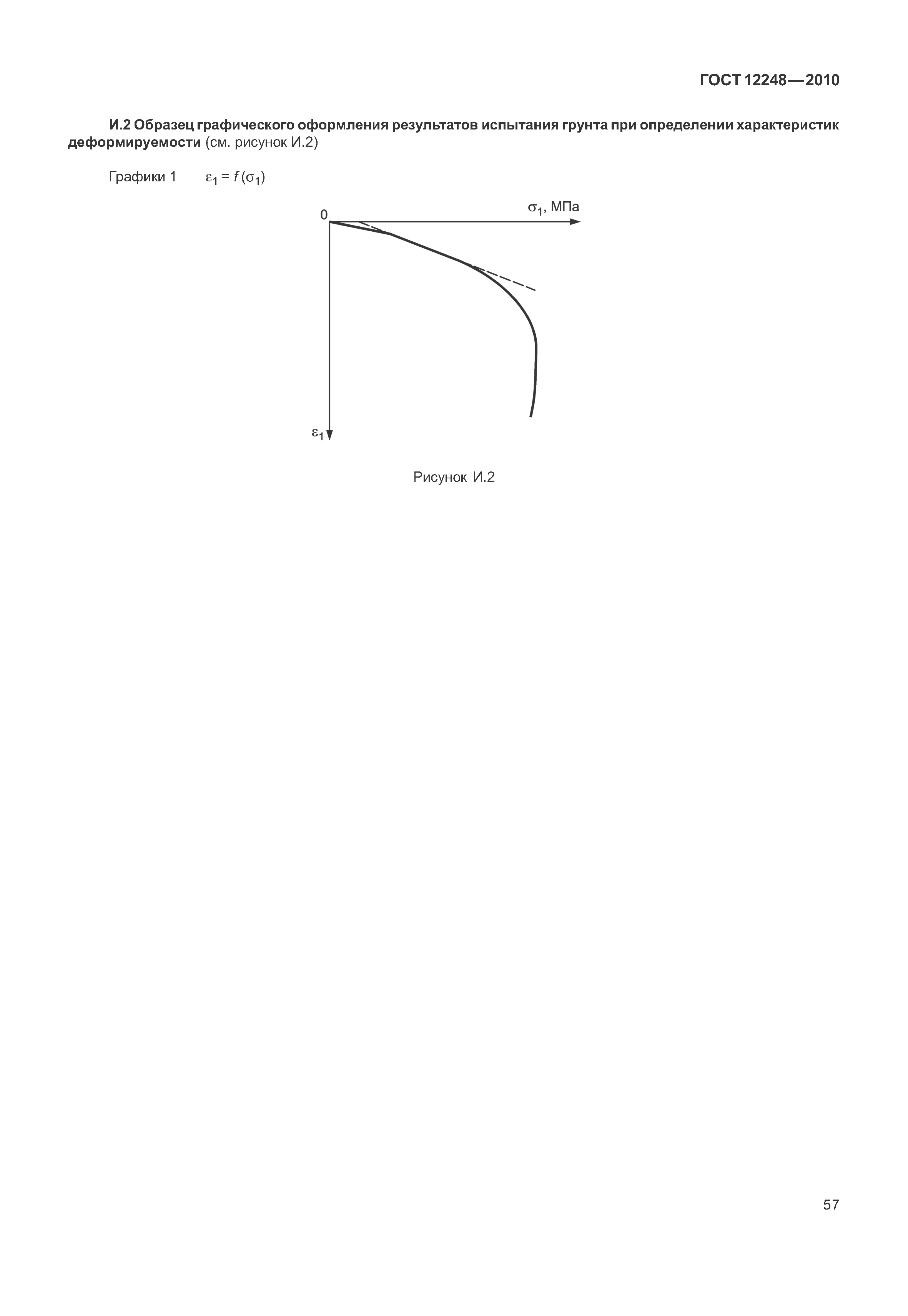 ГОСТ 12248—2010

И.2 Образец графического оформления результатов испытания грунта при определении характеристик деформируемости (см. рисунок И.2)

Графики 1 $\varepsilon_1 = f(\sigma_1)$

0

$\sigma_1$, МПа

$\varepsilon_1$

Рисунок И.2

57